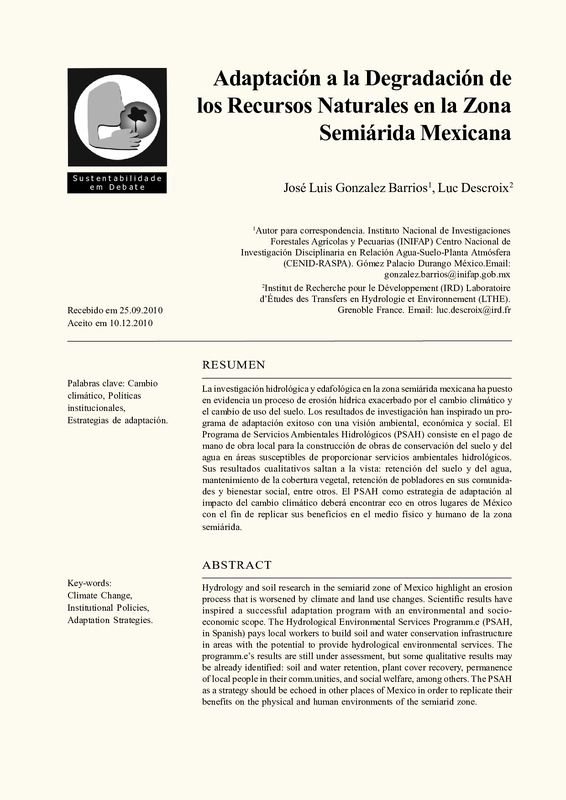 Sustentabilidade em Debate

Adaptación a la Degradación de los Recursos Naturales en la Zona Semiárida Mexicana

José Luis Gonzalez Barrios$^1$, Luc Descroix$^2$

$^1$Autor para correspondencia. Instituto Nacional de Investigaciones Forestales Agrícolas y Pecuarias (INIFAP) Centro Nacional de Investigación Disciplinaria en Relación Agua-Suelo-Planta Atmósfera (CENID-RASPA). Gómez Palacio Durango México.Email: gonzalez.barrios@inifap.gob.mx

$^2$Institut de Recherche pour le Développement (IRD) Laboratoire d'Études des Transfers en Hydrologie et Environnement (LTHE). Grenoble France. Email: luc.descroix@ird.fr

Recebido em 25.09.2010
Aceito em 10.12.2010

RESUMEN

Palabras clave: Cambio climático, Políticas institucionales, Estrategias de adaptación.

La investigación hidrológica y edafológica en la zona semiárida mexicana ha puesto en evidencia un proceso de erosión hídrica exacerbado por el cambio climático y el cambio de uso del suelo. Los resultados de investigación han inspirado un programa de adaptación exitoso con una visión ambiental, económica y social. El Programa de Servicios Ambientales Hidrológicos (PSAH) consiste en el pago de mano de obra local para la construcción de obras de conservación del suelo y del agua en áreas susceptibles de proporcionar servicios ambientales hidrológicos. Sus resultados cualitativos saltan a la vista: retención del suelo y del agua, mantenimiento de la cobertura vegetal, retención de pobladores en sus comunidades y bienestar social, entre otros. El PSAH como estrategia de adaptación al impacto del cambio climático deberá encontrar eco en otros lugares de México con el fin de replicar sus beneficios en el medio físico y humano de la zona semiárida.

ABSTRACT

Key-words: Climate Change, Institutional Policies, Adaptation Strategies.

Hydrology and soil research in the semiarid zone of Mexico highlight an erosion process that is worsened by climate and land use changes. Scientific results have inspired a successful adaptation program with an environmental and socio-economic scope. The Hydrological Environmental Services Programm.e (PSAH, in Spanish) pays local workers to build soil and water conservation infrastructure in areas with the potential to provide hydrological environmental services. The programm.e's results are still under assessment, but some qualitative results may be already identified: soil and water retention, plant cover recovery, permanence of local people in their comm.unities, and social welfare, among others. The PSAH as a strategy should be echoed in other places of Mexico in order to replicate their benefits on the physical and human environments of the semiarid zone.